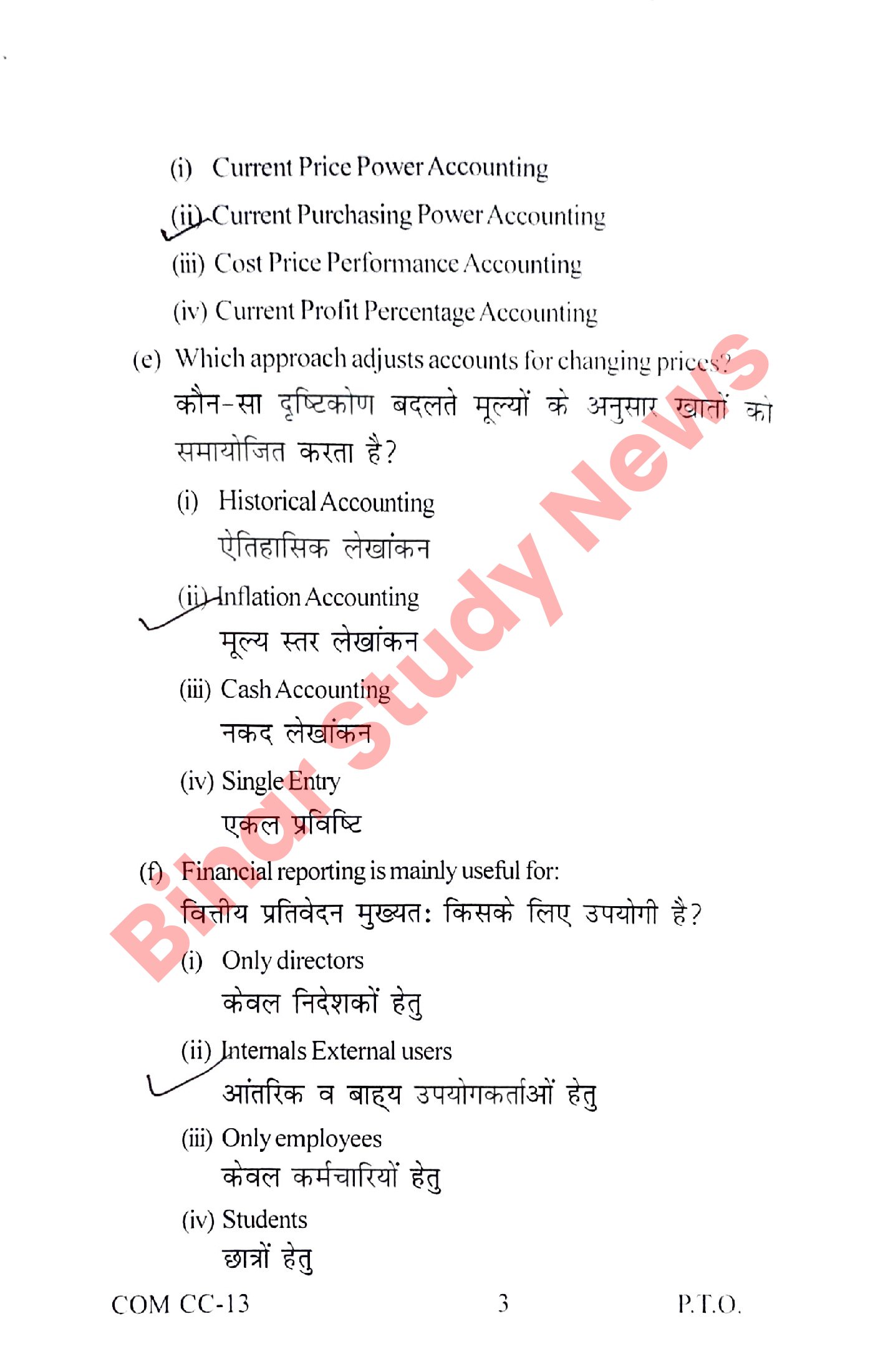 (i) Current Price Power Accounting

(ii) Current Purchasing Power Accounting

(iii) Cost Price Performance Accounting

(iv) Current Profit Percentage Accounting

(e) Which approach adjusts accounts for changing prices?
कौन-सा दृष्टिकोण बदलते मूल्यों के अनुसार खातों को समायोजित करता है?

(i) Historical Accounting
ऐतिहासिक लेखांकन

(ii) Inflation Accounting
मूल्य स्तर लेखांकन

(iii) Cash Accounting
नकद लेखांकन

(iv) Single Entry
एकल प्रविष्टि

(f) Financial reporting is mainly useful for:
वित्तीय प्रतिवेदन मुख्यत: किसके लिए उपयोगी है?

(i) Only directors
केवल निदेशकों हेतु

(ii) Internals External users
आंतरिक व बाह्य उपयोगकर्ताओं हेतु

(iii) Only employees
केवल कर्मचारियों हेतु

(iv) Students
छात्रों हेतु

Bihar Study News

COM CC-13 3 P.T.O.